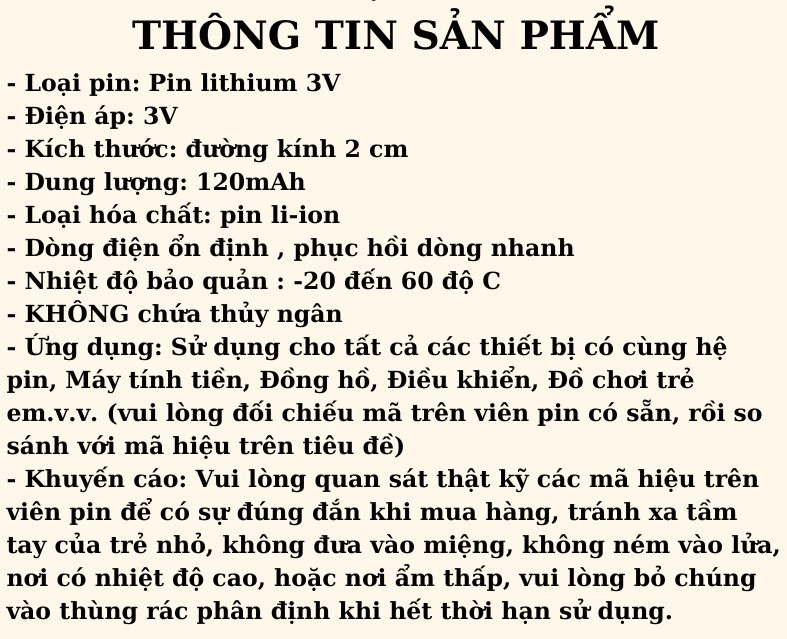 THÔNG TIN SẢN PHẨM

- Loại pin: Pin lithium 3V
- Điện áp: 3V
- Kích thước: đường kính 2 cm
- Dung lượng: 120mAh
- Loại hóa chất: pin li-ion
- Dòng điện ổn định , phục hồi dòng nhanh
- Nhiệt độ bảo quản : -20 đến 60 độ C
- KHÔNG chứa thủy ngân
- Ứng dụng: Sử dụng cho tất cả các thiết bị có cùng hệ pin, Máy tính tiền, Đồng hồ, Điều khiển, Đồ chơi trẻ em.v.v. (vui lòng đối chiếu mã trên viên pin có sẵn, rồi so sánh với mã hiệu trên tiêu đề)
- Khuyến cáo: Vui lòng quan sát thật kỹ các mã hiệu trên viên pin để có sự đúng đắn khi mua hàng, tránh xa tầm tay của trẻ nhỏ, không đưa vào miệng, không ném vào lửa, nơi có nhiệt độ cao, hoặc nơi ẩm thấp, vui lòng bỏ chúng vào thùng rác phân định khi hết thời hạn sử dụng.